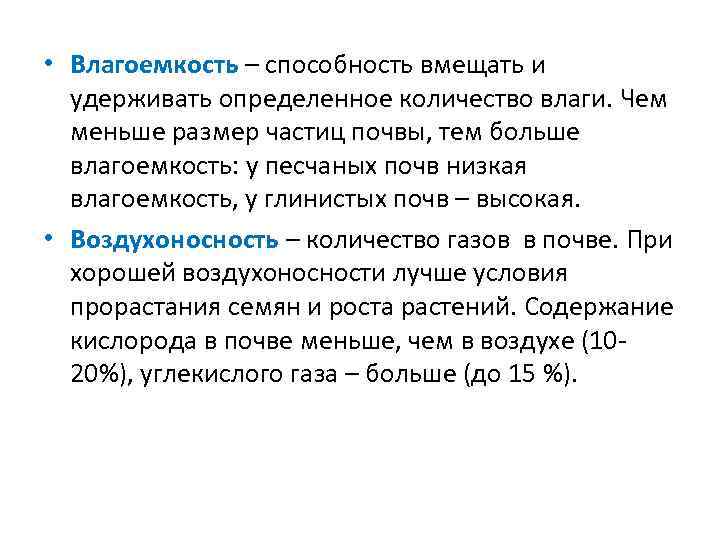 • Влагоемкость – способность вмещать и удерживать определенное количество влаги. Чем меньше размер частиц почвы, тем больше влагоемкость: у песчаных почв низкая влагоемкость, у глинистых почв – высокая.

• Воздухоносность – количество газов в почве. При хорошей воздухоносности лучше условия прорастания семян и роста растений. Содержание кислорода в почве меньше, чем в воздухе (10-20%), углекислого газа – больше (до 15 %).